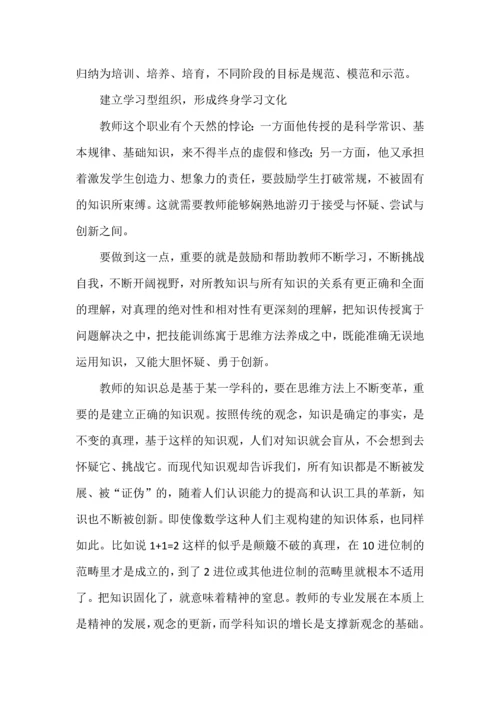 归纳为培训、培养、培育，不同阶段的目标是规范、模范和示范。

建立学习型组织，形成终身学习文化

教师这个职业有个天然的悖论：一方面他传授的是科学常识、基本规律、基础知识，来不得半点的虚假和修改；另一方面，他又承担着激发学生创造力、想象力的责任，要鼓励学生打破常规，不被固有的知识所束缚。这就需要教师能够娴熟地游刃于接受与怀疑、尝试与创新之间。

要做到这一点，重要的就是鼓励和帮助教师不断学习，不断挑战自我，不断开阔视野，对所教知识与所有知识的关系有更正确和全面的理解，对真理的绝对性和相对性有更深刻的理解，把知识传授寓于问题解决之中，把技能训练寓于思维方法养成之中，既能准确无误地运用知识，又能大胆怀疑、勇于创新。

教师的知识总是基于某一学科的，要在思维方法上不断变革，重要的是建立正确的知识观。按照传统的观念，知识是确定的事实，是不变的真理，基于这样的知识观，人们对知识就会盲从，不会想到去怀疑它、挑战它。而现代知识观却告诉我们，所有知识都是不断被发展、被“证伪”的，随着人们认识能力的提高和认识工具的革新，知识也不断被创新。即使像数学这种人们主观构建的知识体系，也同样如此。比如说 1+1=2 这样的似乎是颠簸不破的真理，在 10 进位制的范畴里才是成立的，到了 2 进位或其他进位制的范畴里就根本不适用了。把知识固化了，就意味着精神的窒息。教师的专业发展在本质上是精神的发展，观念的更新，而学科知识的增长是支撑新观念的基础。